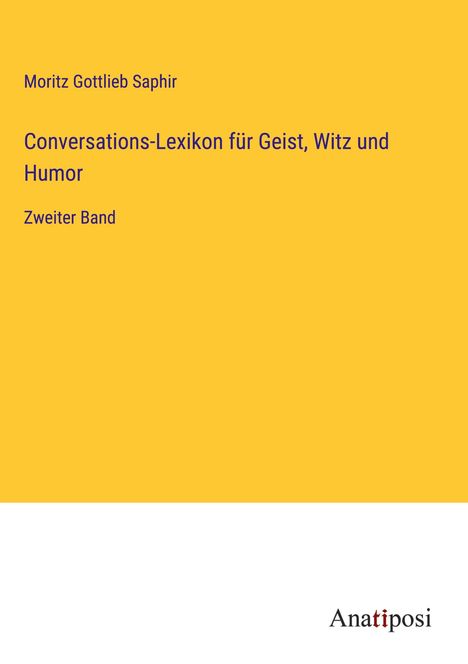 Moritz Gottlieb Saphir

Conversations-Lexikon für Geist, Witz und Humor

Zweiter Band

Anatiposi